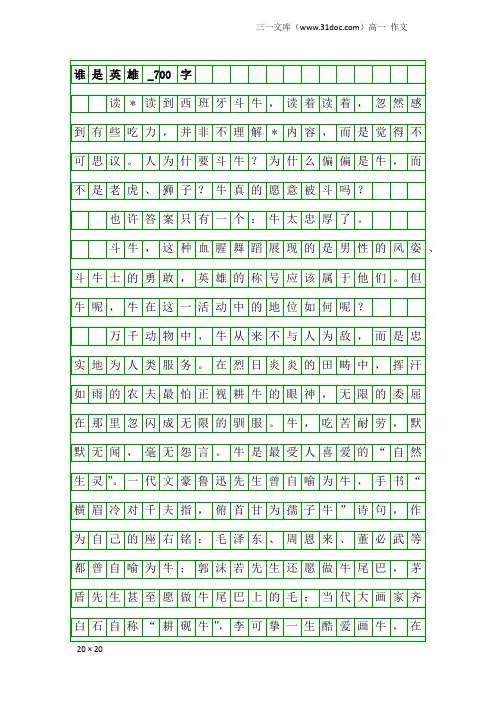 三一文库（www.31doc.com）高一 作文

谁是英雄_700字

读＊读到西班牙斗牛，读着读着，忽然感到有些吃力，并非不理解＊内容，而是觉得不可思议。人为什要斗牛？为什么偏偏是牛，而不是老虎、狮子？牛真的愿意被斗吗？

也许答案只有一个：牛太忠厚了。

斗牛，这种血腥舞蹈展现的是男性的风姿、斗牛士的勇敢，英雄的称号应该属于他们。但牛呢，牛在这一活动中的地位如何呢？

万千动物中，牛从来不与人为敌，而是忠实地为人类服务。在烈日炎炎的田畴中，挥汗如雨的农夫最怕正视耕牛的眼神，无限的委屈在那里忽闪成无限的驯服。牛，吃苦耐劳，默默无闻，毫无怨言。牛是最受人喜爱的“自然生灵”。一代文豪鲁迅先生曾自喻为牛，手书“横眉冷对千夫指，俯首甘为孺子牛”诗句，作为自己的座右铭；毛泽东、周恩来、董必武等都曾自喻为牛；郭沫若先生还愿做牛尾巴，茅盾先生甚至愿做牛尾巴上的毛；当代大画家齐白石自称“耕砚牛”，李可挚一生酷爱画牛，在

20×20